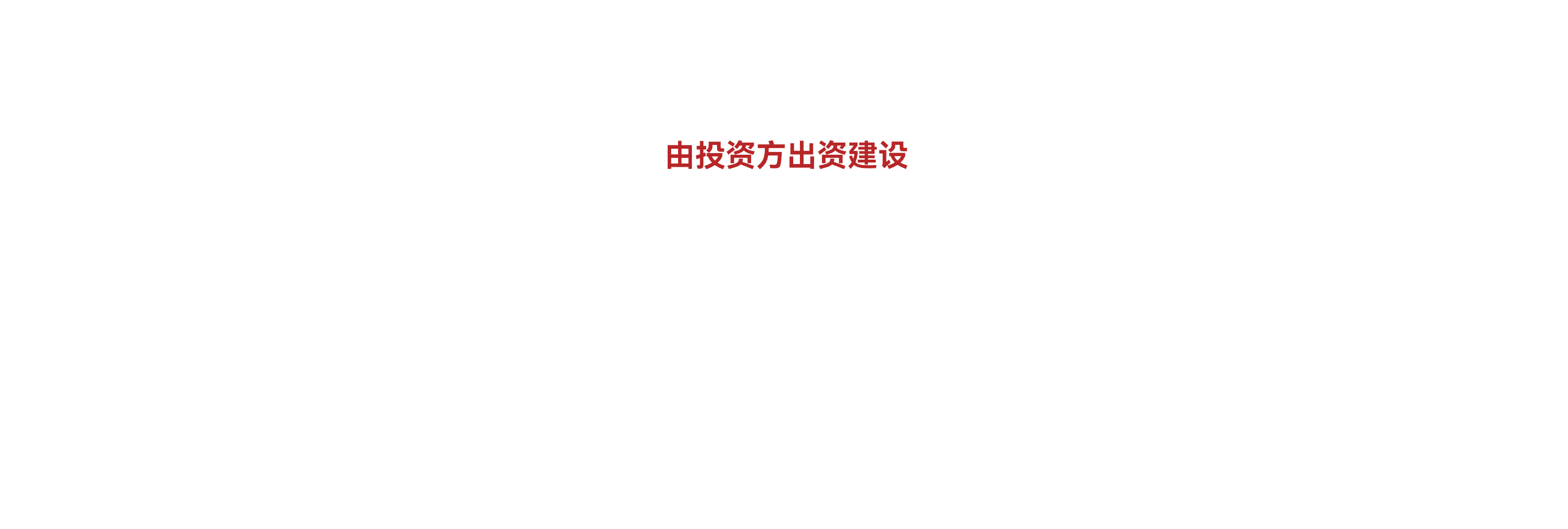 由投资方出资建设